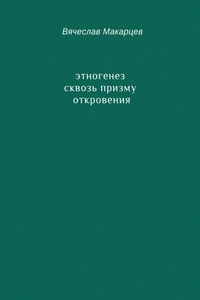 Вячеслав Макарцев

этногенез
сквозь призму
откровения